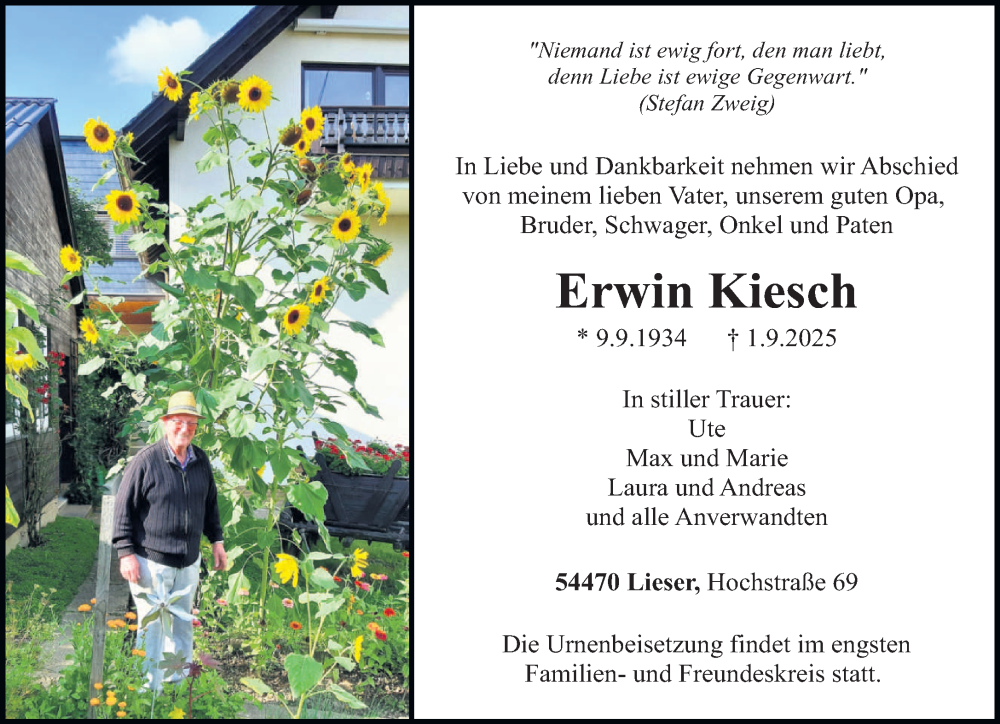 "Niemand ist ewig fort, den man liebt,
denn Liebe ist ewige Gegenwart."
(Stefan Zweig)

In Liebe und Dankbarkeit nehmen wir Abschied von meinem lieben Vater, unserem guten Opa, Bruder, Schwager, Onkel und Paten

Erwin Kiesch

* 9.9.1934 † 1.9.2025

In stiller Trauer:
Ute
Max und Marie
Laura und Andreas
und alle Anverwandten

54470 Lieser, Hochstraße 69

Die Urnenbeisetzung findet im engsten Familien- und Freundeskreis statt.